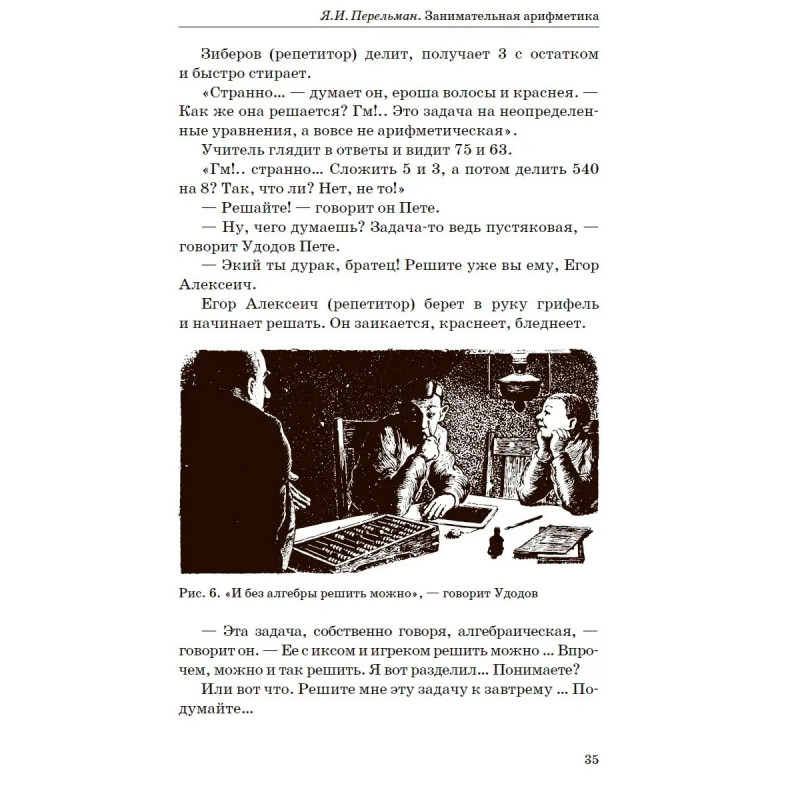 Я.И. Перельман. Занимательная арифметика

Зиберов (репетитор) делит, получает 3 с остатком и быстро стирает.

«Странно... — думает он, ероша волосы и краснея. — Как же она решается? Гм!.. Это задача на неопределенные уравнения, а вовсе не арифметическая».

Учитель глядит в ответы и видит 75 и 63.

«Гм!.. странно... Сложить 5 и 3, а потом делить 540 на 8? Так, что ли? Нет, не то!»

— Решайте! — говорит он Пете.

— Ну, чего думаешь? Задача-то ведь пустяковая, — говорит Удодов Пете.

— Экий ты дурак, братец! Решите уже вы ему, Егор Алексеич.

Егор Алексеич (репетитор) берет в руку грифель и начинает решать. Он заикается, краснеет, бледнеет.

Рис. 6. «И без алгебры решить можно», — говорит Удодов

— Эта задача, собственно говоря, алгебраическая, — говорит он. — Ее с иксом и игреком решить можно ... Впрочем, можно и так решить. Я вот разделил... Понимаете? Или вот что. Решите мне эту задачу к завтрему ... Подумайте...

35